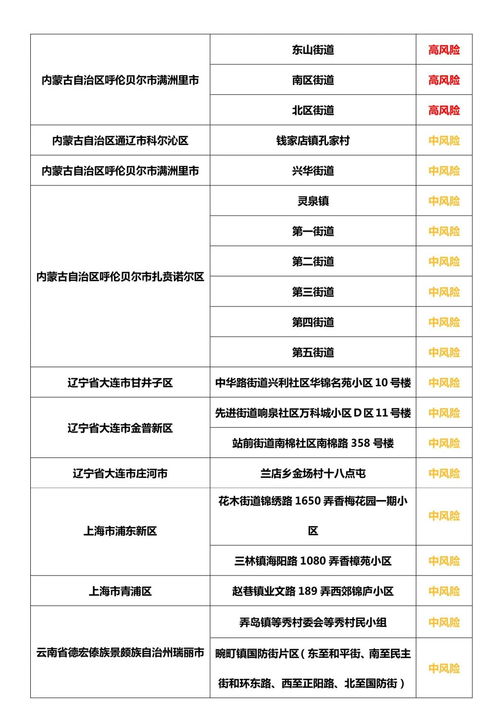 | | | |
|---|---|---|
| 内蒙古自治区呼伦贝尔市满洲里市 | 东山街道 | 高风险 |
| | 南区街道 | 高风险 |
| | 北区街道 | 高风险 |
| 内蒙古自治区通辽市科尔沁区 | 钱家店镇孔家村 | 中风险 |
| 内蒙古自治区呼伦贝尔市满洲里市 | 兴华街道 | 中风险 |
| 内蒙古自治区呼伦贝尔市扎赉诺尔区 | 灵泉镇 | 中风险 |
| | 第一街道 | 中风险 |
| | 第二街道 | 中风险 |
| | 第三街道 | 中风险 |
| | 第四街道 | 中风险 |
| | 第五街道 | 中风险 |
| 辽宁省大连市甘井子区 | 中华路街道兴利社区华锦名苑小区 10 号楼 | 中风险 |
| 辽宁省大连市金普新区 | 先进街道响泉社区万科城小区 D 区 11 号楼 | 中风险 |
| | 站前街道南棉社区南棉路 358 号楼 | 中风险 |
| 辽宁省大连市庄河市 | 兰店乡金场村十八点屯 | 中风险 |
| 上海市浦东新区 | 花木街道锦绣路 1650 弄香梅花园一期小区 | 中风险 |
| | 三林镇海阳路 1080 弄香樟苑小区 | 中风险 |
| 上海市青浦区 | 赵巷镇业文路 189 弄西郊锦庐小区 | 中风险 |
| 云南省德宏傣族景颇族自治州瑞丽市 | 弄岛镇等秀村委会等秀村民小组 | 中风险 |
| | 畹町镇国防街片区（东至和平街、南至民主街和环东路、西至正阳路、北至国防街） | 中风险 |